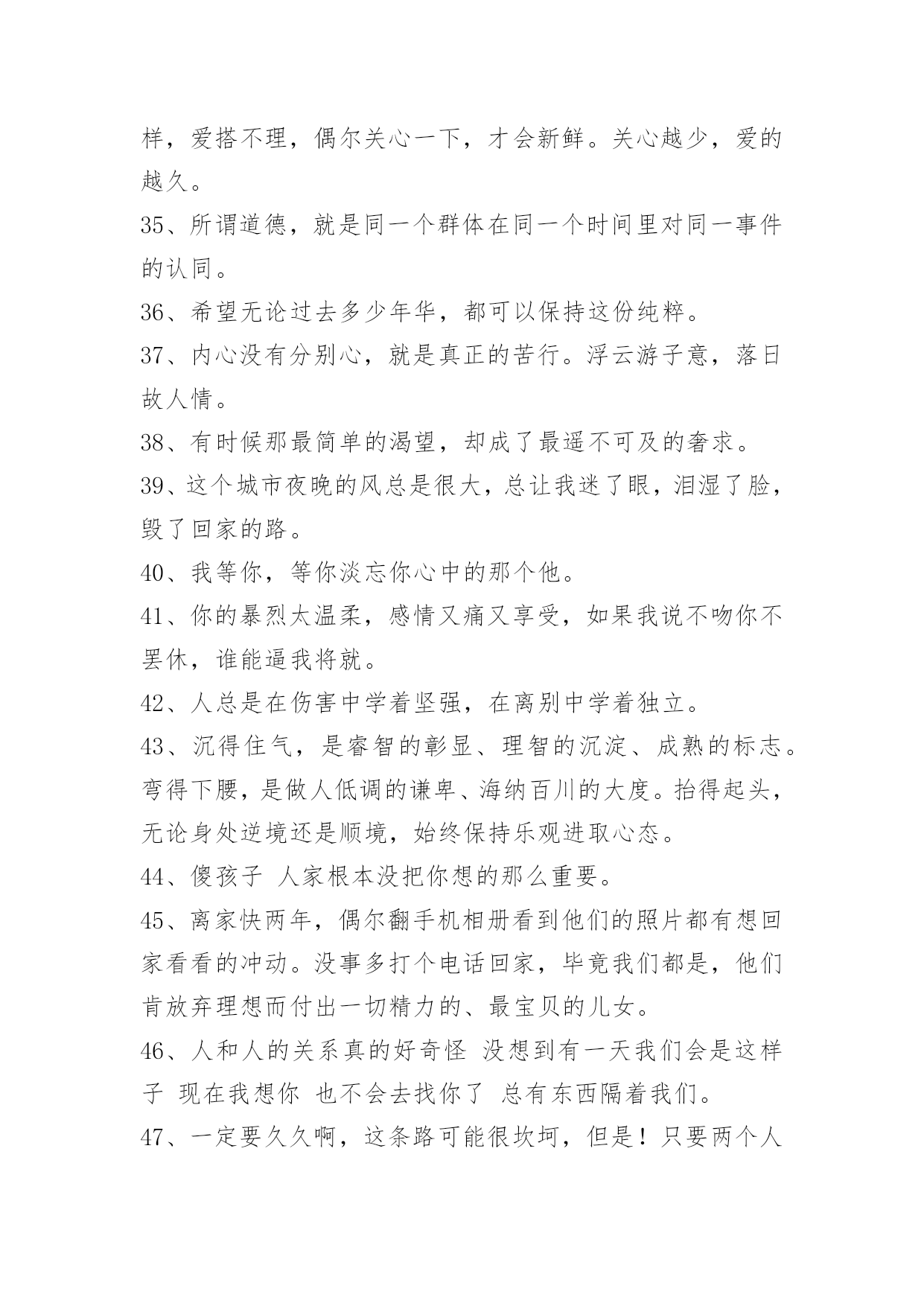 样，爱搭不理，偶尔关心一下，才会新鲜。关心越少，爱的越久。

35、所谓道德，就是同一个群体在同一个时间里对同一事件的认同。

36、希望无论过去多少年华，都可以保持这份纯粹。

37、内心没有分别心，就是真正的苦行。浮云游子意，落日故人情。

38、有时候那最简单的渴望，却成了最遥不可及的奢求。

39、这个城市夜晚的风总是很大，总让我迷了眼，泪湿了脸，毁了回家的路。

40、我等你，等你淡忘你心中的那个他。

41、你的暴烈太温柔，感情又痛又享受，如果我说不吻你不罢休，谁能逼我将就。

42、人总是在伤害中学着坚强，在离别中学着独立。

43、沉得住气，是睿智的彰显、理智的沉淀、成熟的标志。弯得下腰，是做人低调的谦卑、海纳百川的大度。抬得起头，无论身处逆境还是顺境，始终保持乐观进取心态。

44、傻孩子 人家根本没把你想的那么重要。

45、离家快两年，偶尔翻手机相册看到他们的照片都有想回家看看的冲动。没事多打个电话回家，毕竟我们都是，他们肯放弃理想而付出一切精力的、最宝贝的儿女。

46、人和人的关系真的好奇怪 没想到有一天我们会是这样子 现在我想你 也不会去找你了 总有东西隔着我们。

47、一定要久久啊，这条路可能很坎坷，但是！只要两个人